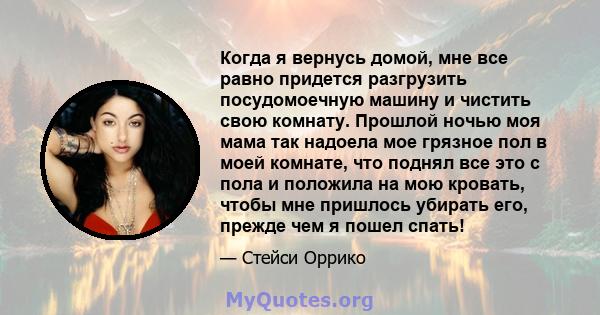 Когда я вернусь домой, мне все равно придется разгрузить посудомоечную машину и чистить свою комнату. Прошлой ночью моя мама так надоела мое грязное пол в моей комнате, что поднял все это с пола и положила на мою кровать, чтобы мне пришлось убирать его, прежде чем я пошел спать!

— Стейси Оррико

MyQuotes.org